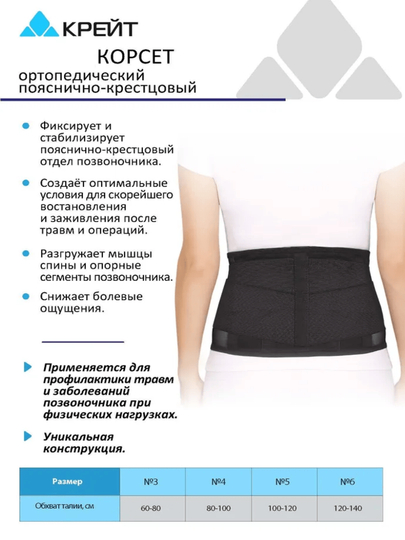 КРЕЙТ

КОРСЕТ

ортопедический пояснично-крестцовый

Фиксирует и стабилизирует пояснично-крестцовый отдел позвоночника.

Создаёт оптимальные условия для скорейшего востановления и заживления после травм и операций.

Разгружает мышцы спины и опорные сегменты позвоночника.

Снижает болевые ощущения.

Применяется для профилактики травм и заболеваний позвоночника при физических нагрузках.

Уникальная конструкция.

| Размер | №3 | №4 | №5 | №6 |
|---|---|---|---|---|
| Обхват талии, см | 60-80 | 80-100 | 100-120 | 120-140 |